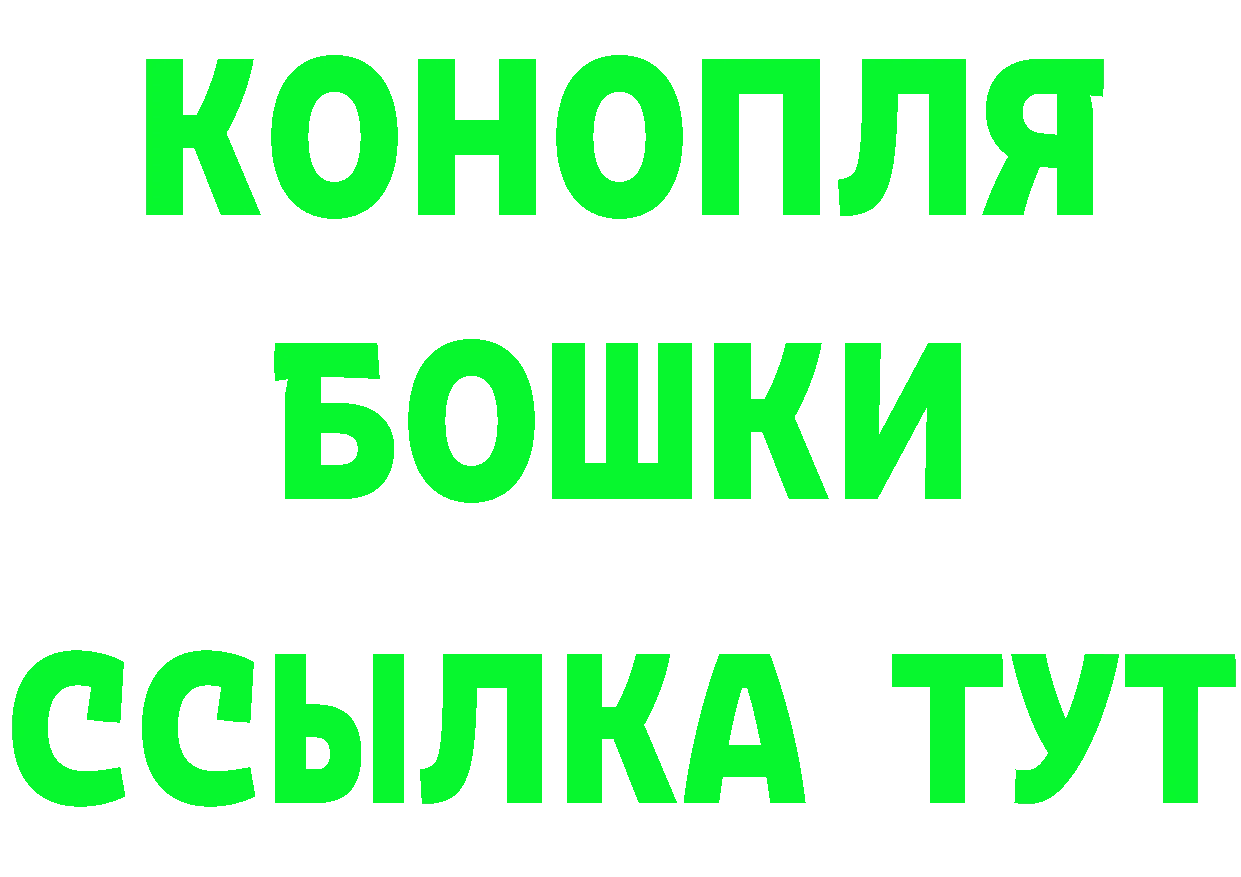 КОНОПЛЯ
БОШКИ
ССЫЛКА ТУТ